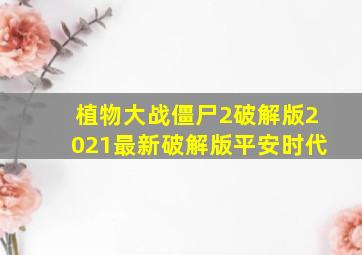 植物大战僵尸2破解版2021最新破解版平安时代